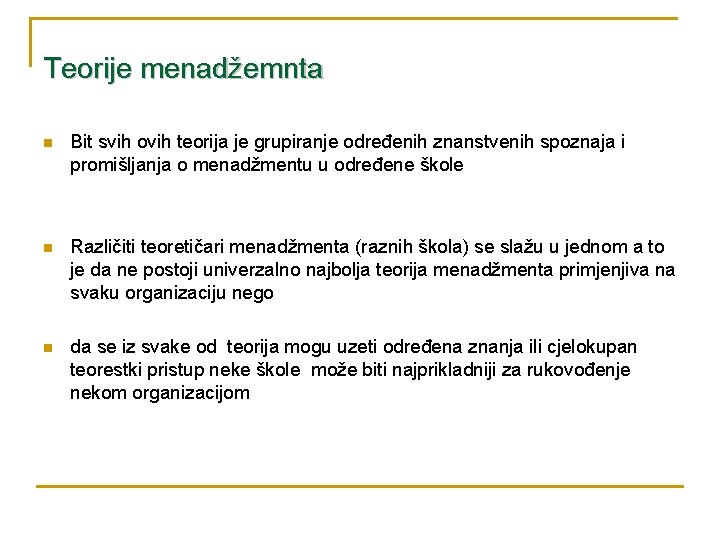 Teorije menadžemnta

Bit svih ovih teorija je grupiranje određenih znanstvenih spoznaja i promišljanja o menadžmentu u određene škole

Različiti teoretičari menadžmenta (raznih škola) se slažu u jednom a to je da ne postoji univerzalno najbolja teorija menadžmenta primjenjiva na svaku organizaciju nego

da se iz svake od teorija mogu uzeti određena znanja ili cjelokupan teorestki pristup neke škole može biti najprikladniji za rukovođenje nekom organizacijom